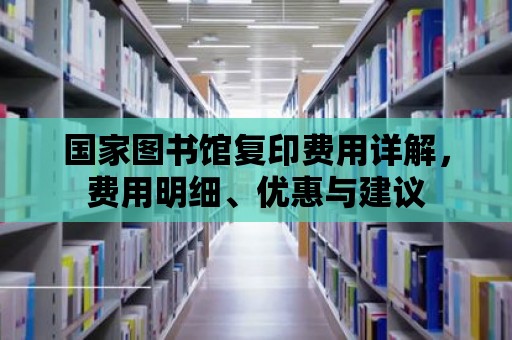 国家图书馆复印费用详解，费用明细、优惠与建议